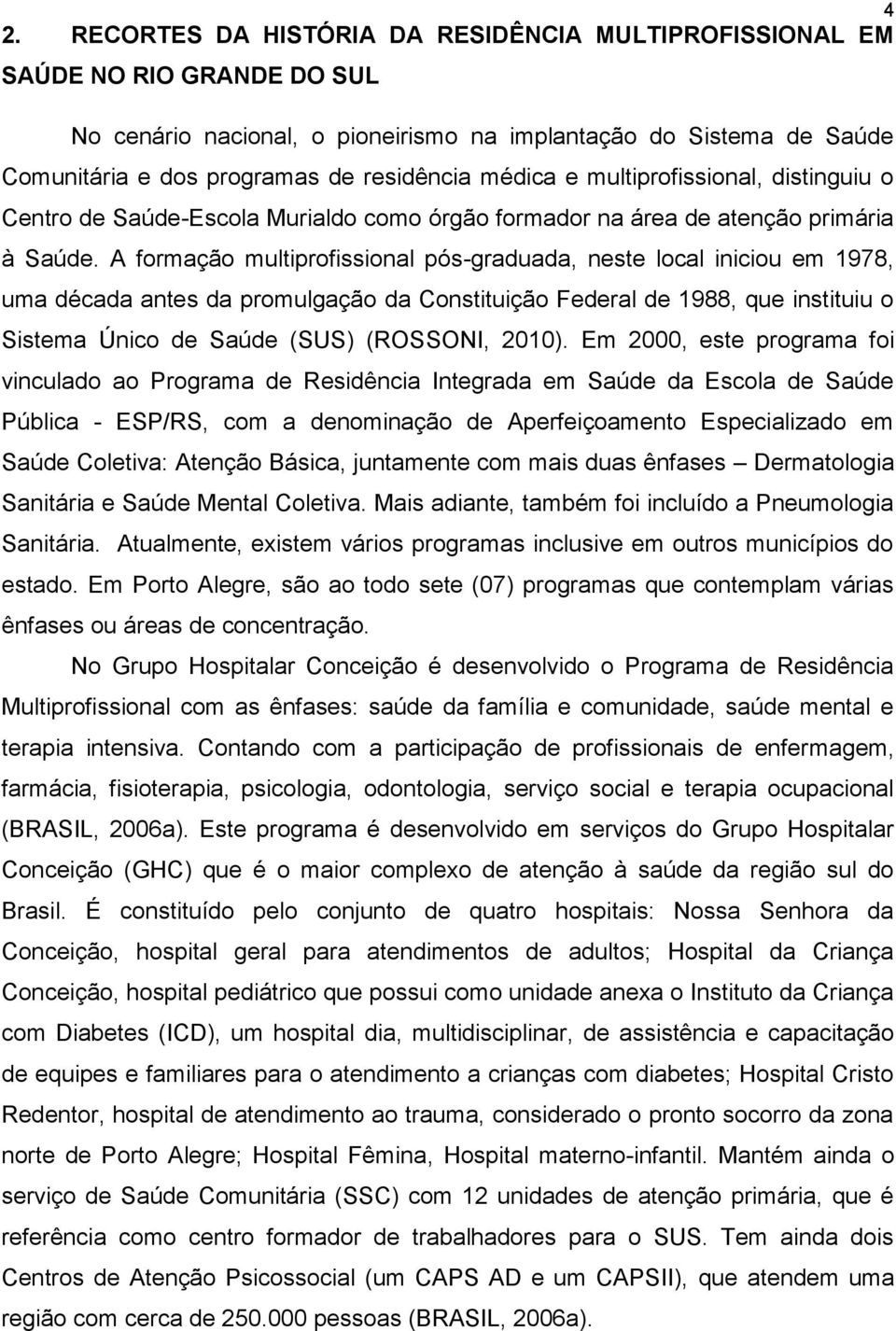 4

2. RECORTES DA HISTÓRIA DA RESIDÊNCIA MULTIPROFISSIONAL EM SAÚDE NO RIO GRANDE DO SUL

No cenário nacional, o pioneirismo na implantação do Sistema de Saúde Comunitária e dos programas de residência médica e multiprofissional, distinguiu o Centro de Saúde-Escola Murialdo como órgão formador na área de atenção primária à Saúde. A formação multiprofissional pós-graduada, neste local iniciou em 1978, uma década antes da promulgação da Constituição Federal de 1988, que instituiu o Sistema Único de Saúde (SUS) (ROSSONI, 2010). Em 2000, este programa foi vinculado ao Programa de Residência Integrada em Saúde da Escola de Saúde Pública - ESP/RS, com a denominação de Aperfeiçoamento Especializado em Saúde Coletiva: Atenção Básica, juntamente com mais duas ênfases – Dermatologia Sanitária e Saúde Mental Coletiva. Mais adiante, também foi incluído a Pneumologia Sanitária. Atualmente, existem vários programas inclusive em outros municípios do estado. Em Porto Alegre, são ao todo sete (07) programas que contemplam várias ênfases ou áreas de concentração.

No Grupo Hospitalar Conceição é desenvolvido o Programa de Residência Multiprofissional com as ênfases: saúde da família e comunidade, saúde mental e terapia intensiva. Contando com a participação de profissionais de enfermagem, farmácia, fisioterapia, psicologia, odontologia, serviço social e terapia ocupacional (BRASIL, 2006a). Este programa é desenvolvido em serviços do Grupo Hospitalar Conceição (GHC) que é o maior complexo de atenção à saúde da região sul do Brasil. É constituído pelo conjunto de quatro hospitais: Nossa Senhora da Conceição, hospital geral para atendimentos de adultos; Hospital da Criança Conceição, hospital pediátrico que possui como unidade anexa o Instituto da Criança com Diabetes (ICD), um hospital dia, multidisciplinar, de assistência e capacitação de equipes e familiares para o atendimento a crianças com diabetes; Hospital Cristo Redentor, hospital de atendimento ao trauma, considerado o pronto socorro da zona norte de Porto Alegre; Hospital Fêmina, Hospital materno-infantil. Mantém ainda o serviço de Saúde Comunitária (SSC) com 12 unidades de atenção primária, que é referência como centro formador de trabalhadores para o SUS. Tem ainda dois Centros de Atenção Psicossocial (um CAPS AD e um CAPSII), que atendem uma região com cerca de 250.000 pessoas (BRASIL, 2006a).